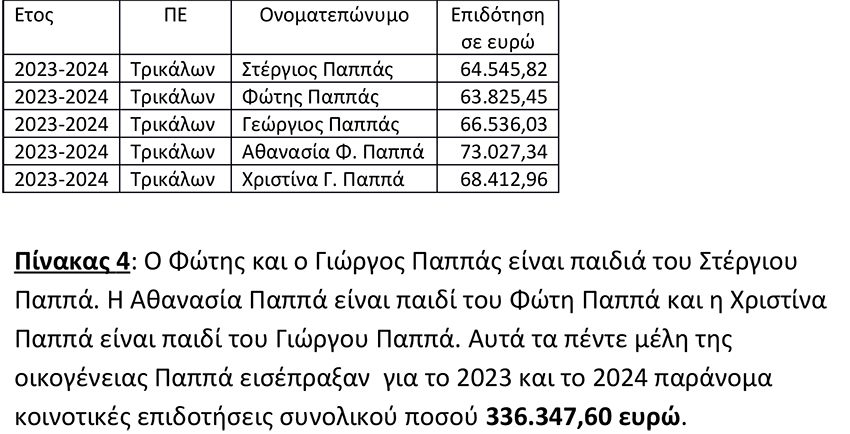 | Ετος | ΠΕ | Ονοματεπώνυμο | Επιδότηση σε ευρώ |
|---|---|---|---|
| 2023-2024 | Τρικάλων | Στέργιος Παππάς | 64.545,82 |
| 2023-2024 | Τρικάλων | Φώτης Παππάς | 63.825,45 |
| 2023-2024 | Τρικάλων | Γεώργιος Παππάς | 66.536,03 |
| 2023-2024 | Τρικάλων | Αθανασία Φ. Παππά | 73.027,34 |
| 2023-2024 | Τρικάλων | Χριστίνα Γ. Παππά | 68.412,96 |

Πίνακας 4: Ο Φώτης και ο Γιώργος Παππάς είναι παιδιά του Στέργιου Παππά. Η Αθανασία Παππά είναι παιδί του Φώτη Παππά και η Χριστίνα Παππά είναι παιδί του Γιώργου Παππά. Αυτά τα πέντε μέλη της οικογένειας Παππά εισέπραξαν για το 2023 και το 2024 παράνομα κοινοτικές επιδοτήσεις συνολικού ποσού 336.347,60 ευρώ.